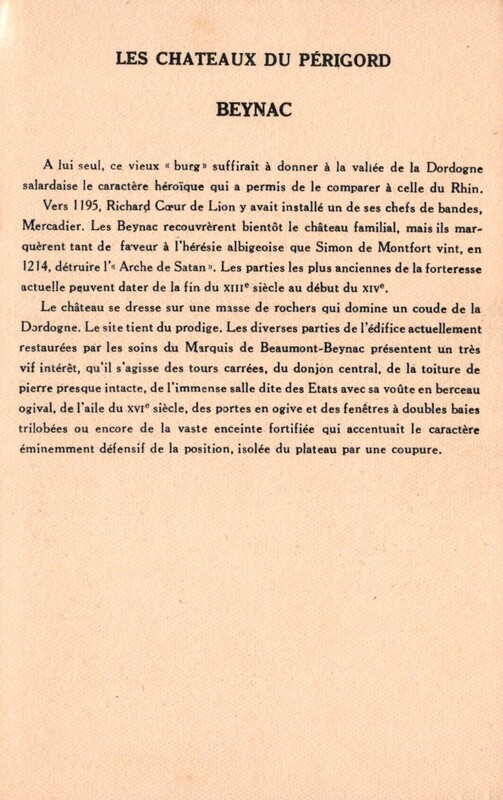 LES CHATEAUX DU PÉRIGORD

BEYNAC

A lui seul, ce vieux « burg » suffirait à donner à la vallée de la Dordogne salardaise le caractère héroïque qui a permis de le comparer à celle du Rhin.

Vers 1195, Richard Cœur de Lion y avait installé un de ses chefs de bandes, Mercadier. Les Beynac recouvrèrent bientôt le château familial, mais ils marquèrent tant de faveur à l'hérésie albigeoise que Simon de Montfort vint, en 1214, détruire l'« Arche de Satan ». Les parties les plus anciennes de la forteresse actuelle peuvent dater de la fin du XIIIe siècle au début du XIVe.

Le château se dresse sur une masse de rochers qui domine un coude de la Dordogne. Le site tient du prodige. Les diverses parties de l'édifice actuellement restaurées par les soins du Marquis de Beaumont-Beynac présentent un très vif intérêt, qu'il s'agisse des tours carrées, du donjon central, de la toiture de pierre presque intacte, de l'immense salle dite des Etats avec sa voûte en berceau ogival, de l'aile du XVIe siècle, des portes en ogive et des fenêtres à doubles baies trilobées ou encore de la vaste enceinte fortifiée qui accentuait le caractère éminemment défensif de la position, isolée du plateau par une coupure.